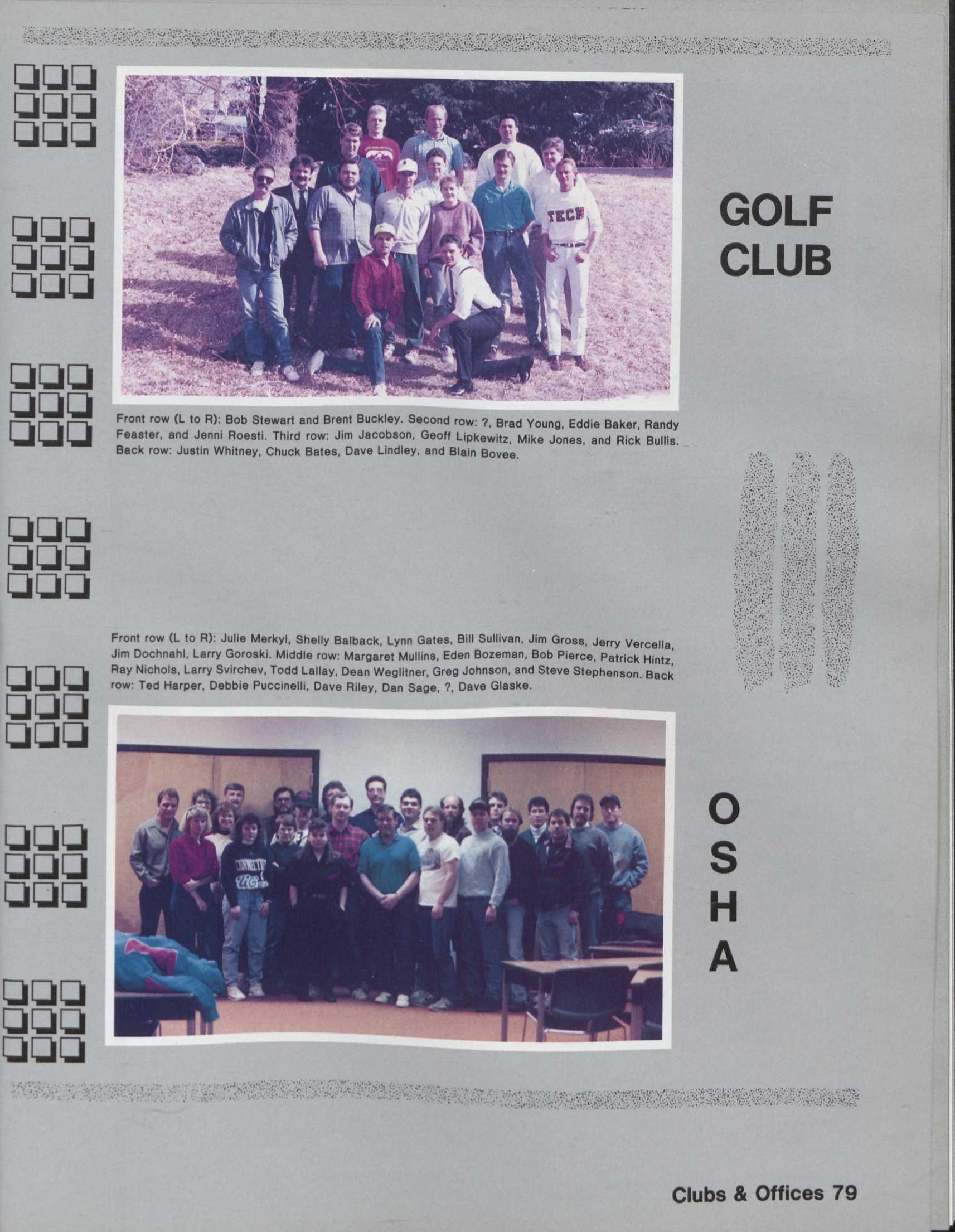 GOLF
CLUB

Front row (L to R): Bob Stewart and Brent Buckley. Second row: ?, Brad Young, Eddie Baker, Randy Feaster, and Jenni Roesti. Third row: Jim Jacobson, Geoff Lipkewitz, Mike Jones, and Rick Bullis. Back row: Justin Whitney, Chuck Bates, Dave Lindley, and Blain Bovee.

Front row (L to R): Julie Merkyl, Shelly Balback, Lynn Gates, Bill Sullivan, Jim Gross, Jerry Vercella, Jim Dochnahl, Larry Goroski. Middle row: Margaret Mullins, Eden Bozeman, Bob Pierce, Patrick Hintz, Ray Nichols, Larry Svirchev, Todd Lallay, Dean Weglitner, Greg Johnson, and Steve Stephenson. Back row: Ted Harper, Debbie Puccinelli, Dave Riley, Dan Sage, ?, Dave Glaske.

O
S
H
A

Clubs & Offices 79